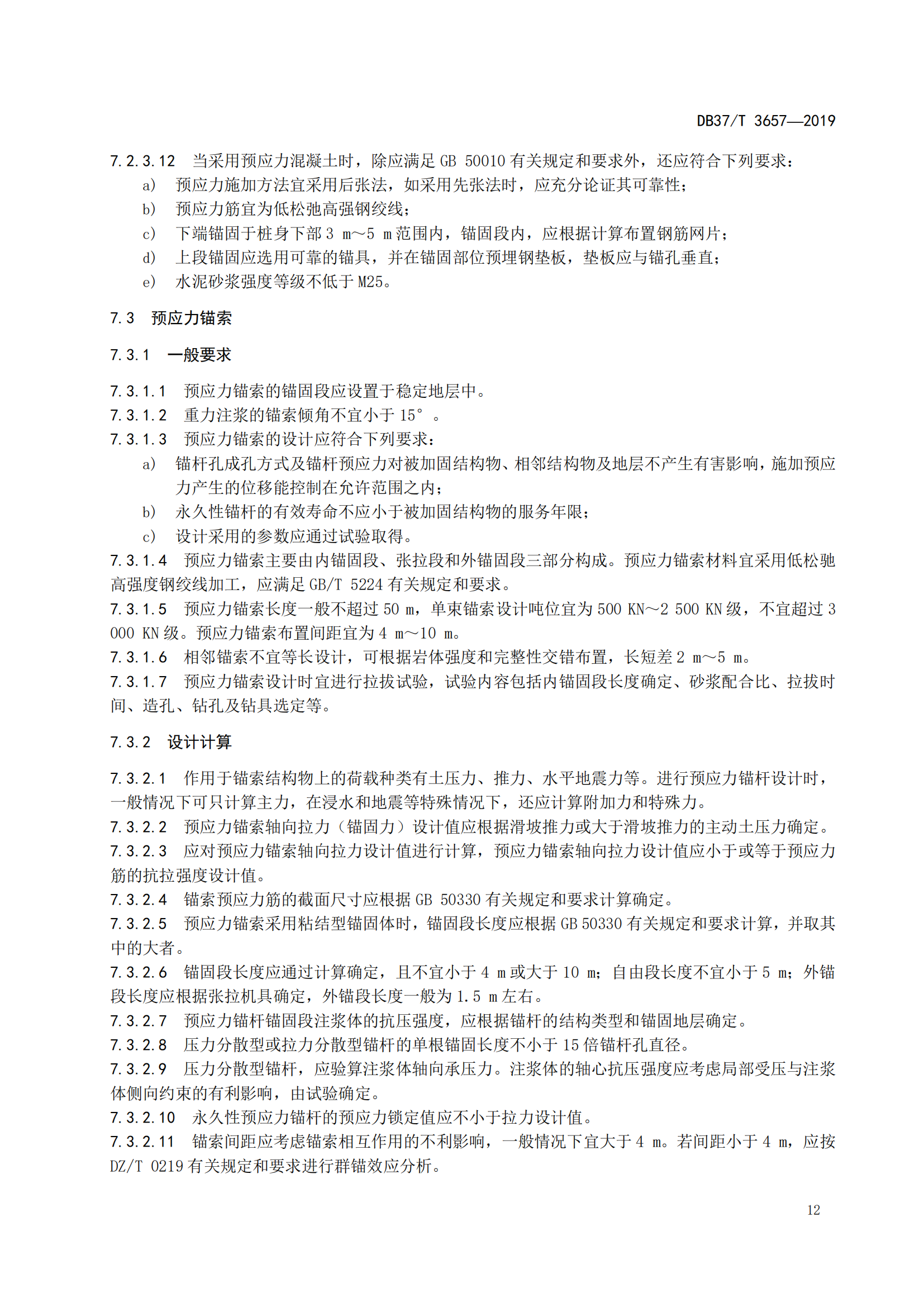 DB37/T 3657—2019

7.2.3.12 当采用预应力混凝土时，除应满足 GB 50010 有关规定和要求外，还应符合下列要求：

a) 预应力施加方法宜采用后张法，如采用先张法时，应充分论证其可靠性；

b) 预应力筋宜为低松弛高强钢绞线；

c) 下端锚固于桩身下部 3 m～5 m 范围内，锚固段内，应根据计算布置钢筋网片；

d) 上段锚固应选用可靠的锚具，并在锚固部位预埋钢垫板，垫板应与锚孔垂直；

e) 水泥砂浆强度等级不低于 M25。

7.3 预应力锚索

7.3.1 一般要求

7.3.1.1 预应力锚索的锚固段应设置于稳定地层中。

7.3.1.2 重力注浆的锚索倾角不宜小于 15°。

7.3.1.3 预应力锚索的设计应符合下列要求：

a) 锚杆孔成孔方式及锚杆预应力对被加固结构物、相邻结构物及地层不产生有害影响，施加预应力产生的位移能控制在允许范围之内；

b) 永久性锚杆的有效寿命不应小于被加固结构物的服务年限；

c) 设计采用的参数应通过试验取得。

7.3.1.4 预应力锚索主要由内锚固段、张拉段和外锚固段三部分构成。预应力锚索材料宜采用低松驰高强度钢绞线加工，应满足 GB/T 5224 有关规定和要求。

7.3.1.5 预应力锚索长度一般不超过 50 m，单束锚索设计吨位宜为 500 KN～2 500 KN 级，不宜超过 3 000 KN 级。预应力锚索布置间距宜为 4 m～10 m。

7.3.1.6 相邻锚索不宜等长设计，可根据岩体强度和完整性交错布置，长短差 2 m～5 m。

7.3.1.7 预应力锚索设计时宜进行拉拔试验，试验内容包括内锚固段长度确定、砂浆配合比、拉拔时间、造孔、钻孔及钻具选定等。

7.3.2 设计计算

7.3.2.1 作用于锚索结构物上的荷载种类有土压力、推力、水平地震力等。进行预应力锚杆设计时，一般情况下可只计算主力，在浸水和地震等特殊情况下，还应计算附加力和特殊力。

7.3.2.2 预应力锚索轴向拉力（锚固力）设计值应根据滑坡推力或大于滑坡推力的主动土压力确定。

7.3.2.3 应对预应力锚索轴向拉力设计值进行计算，预应力锚索轴向拉力设计值应小于或等于预应力筋的抗拉强度设计值。

7.3.2.4 锚索预应力筋的截面尺寸应根据 GB 50330 有关规定和要求计算确定。

7.3.2.5 预应力锚索采用粘结型锚固体时，锚固段长度应根据 GB 50330 有关规定和要求计算，并取其中的大者。

7.3.2.6 锚固段长度应通过计算确定，且不宜小于 4 m 或大于 10 m；自由段长度不宜小于 5 m；外锚段长度应根据张拉机具确定，外锚段长度一般为 1.5 m 左右。

7.3.2.7 预应力锚杆锚固段注浆体的抗压强度，应根据锚杆的结构类型和锚固地层确定。

7.3.2.8 压力分散型或拉力分散型锚杆的单根锚固长度不小于 15 倍锚杆孔直径。

7.3.2.9 压力分散型锚杆，应验算注浆体轴向承压力。注浆体的轴心抗压强度应考虑局部受压与注浆体侧向约束的有利影响，由试验确定。

7.3.2.10 永久性预应力锚杆的预应力锁定值应不小于拉力设计值。

7.3.2.11 锚索间距应考虑锚索相互作用的不利影响，一般情况下宜大于 4 m。若间距小于 4 m，应按 DZ/T 0219 有关规定和要求进行群锚效应分析。

12